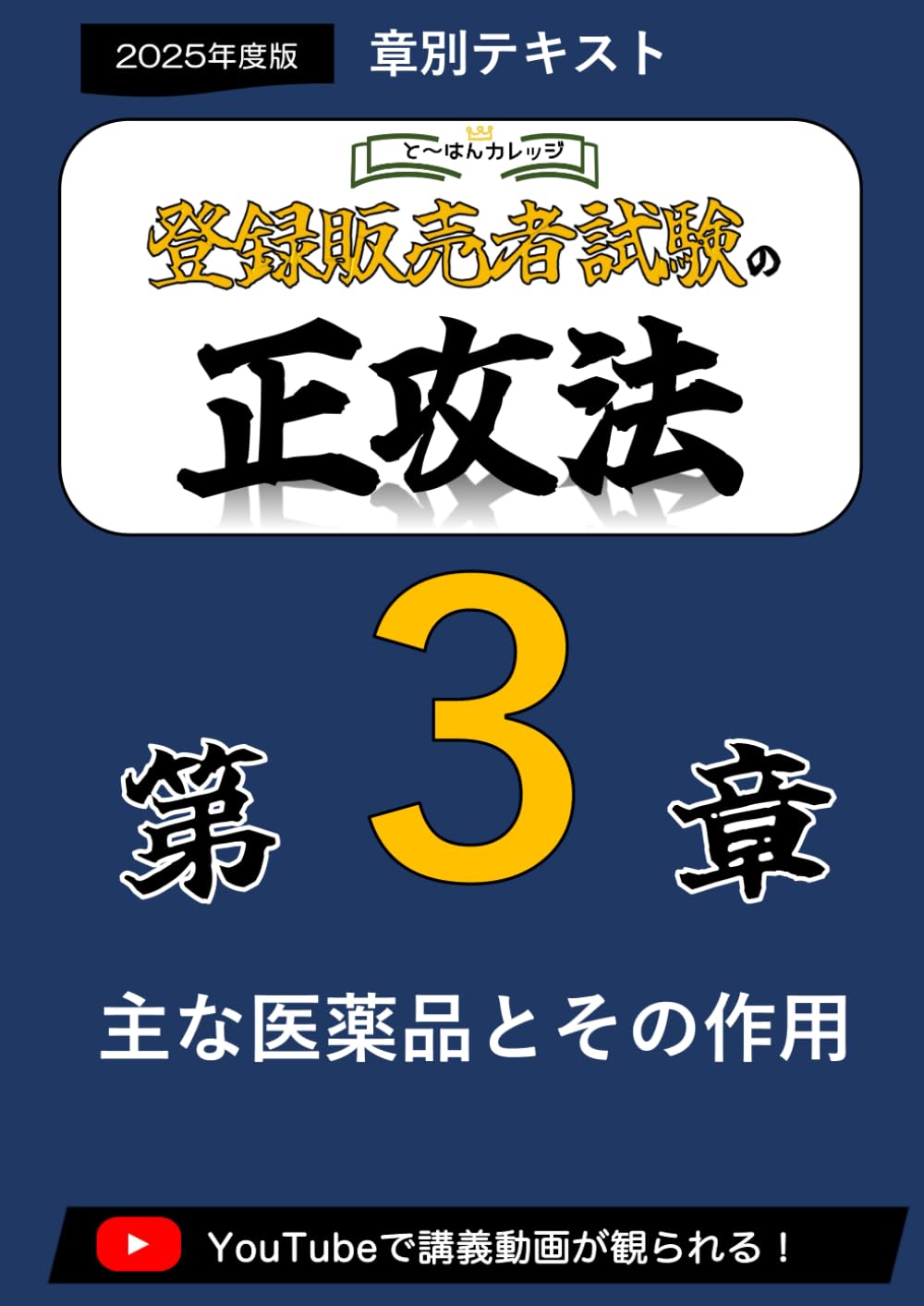 2025年度版 章別テキスト

と～はんカレッジ

登録販売者試験の

正攻法

第 3 章

主な医薬品とその作用

YouTubeで講義動画が観られる！